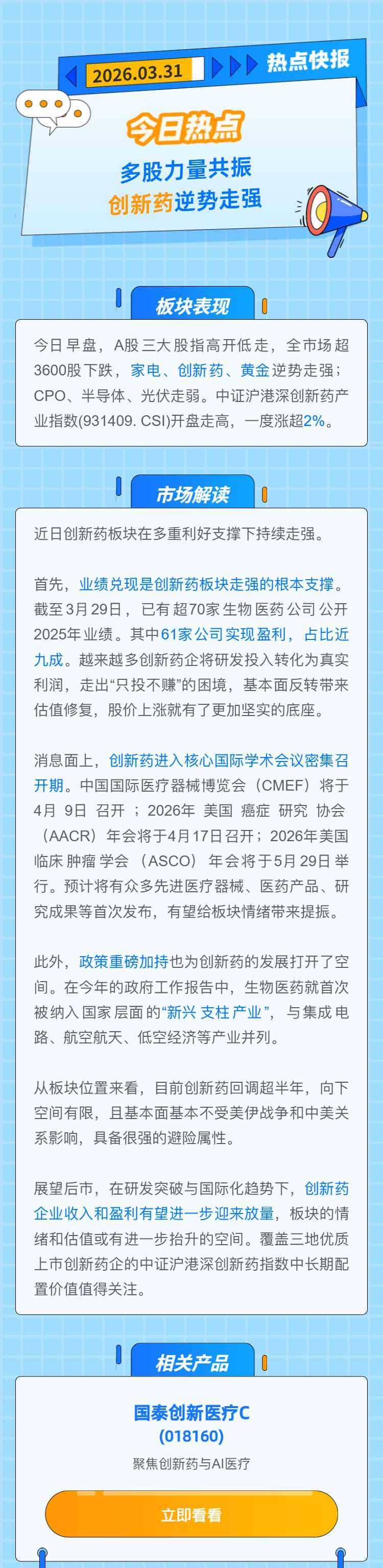 2026.03.31

热点快报

今日热点

多股力量共振

创新药逆势走强

板块表现

今日早盘，A股三大股指高开低走，全市场超3600股下跌，家电、创新药、黄金逆势走强；CPO、半导体、光伏走弱。中证沪港深创新药产业指数(931409. CSI)开盘走高，一度涨超2%。

市场解读

近日创新药板块在多重利好支撑下持续走强。

首先，业绩兑现是创新药板块走强的根本支撑。截至3月29日，已有超70家生物医药公司公开2025年业绩。其中61家公司实现盈利，占比近九成。越来越多创新药企将研发投入转化为真实利润，走出“只投不赚”的困境，基本面反转带来估值修复，股价上涨就有了更加坚实的底座。

消息面上，创新药进入核心国际学术会议密集召开期。中国国际医疗器械博览会（CMEF）将于4月9日召开；2026年美国癌症研究协会（AACR）年会将于4月17日召开；2026年美国临床肿瘤学会（ASCO）年会将于5月29日举行。预计将有众多先进医疗器械、医药产品、研究成果等首次发布，有望给板块情绪带来提振。

此外，政策重磅加持也为创新药的发展打开了空间。在今年的政府工作报告中，生物医药就首次被纳入国家层面的“新兴支柱产业”，与集成电路、航空航天、低空经济等产业并列。

从板块位置来看，目前创新药回调超半年，向下空间有限，且基本面基本不受美伊战争和中美关系影响，具备很强的避险属性。

展望后市，在研发突破与国际化趋势下，创新药企业收入和盈利有望进一步迎来放量，板块的情绪和估值或有进一步抬升的空间。覆盖三地优质上市创新药企的中证沪港深创新药指数中长期配置价值值得关注。

相关产品

国泰创新医疗C
(018160)

聚焦创新药与AI医疗

立即看看